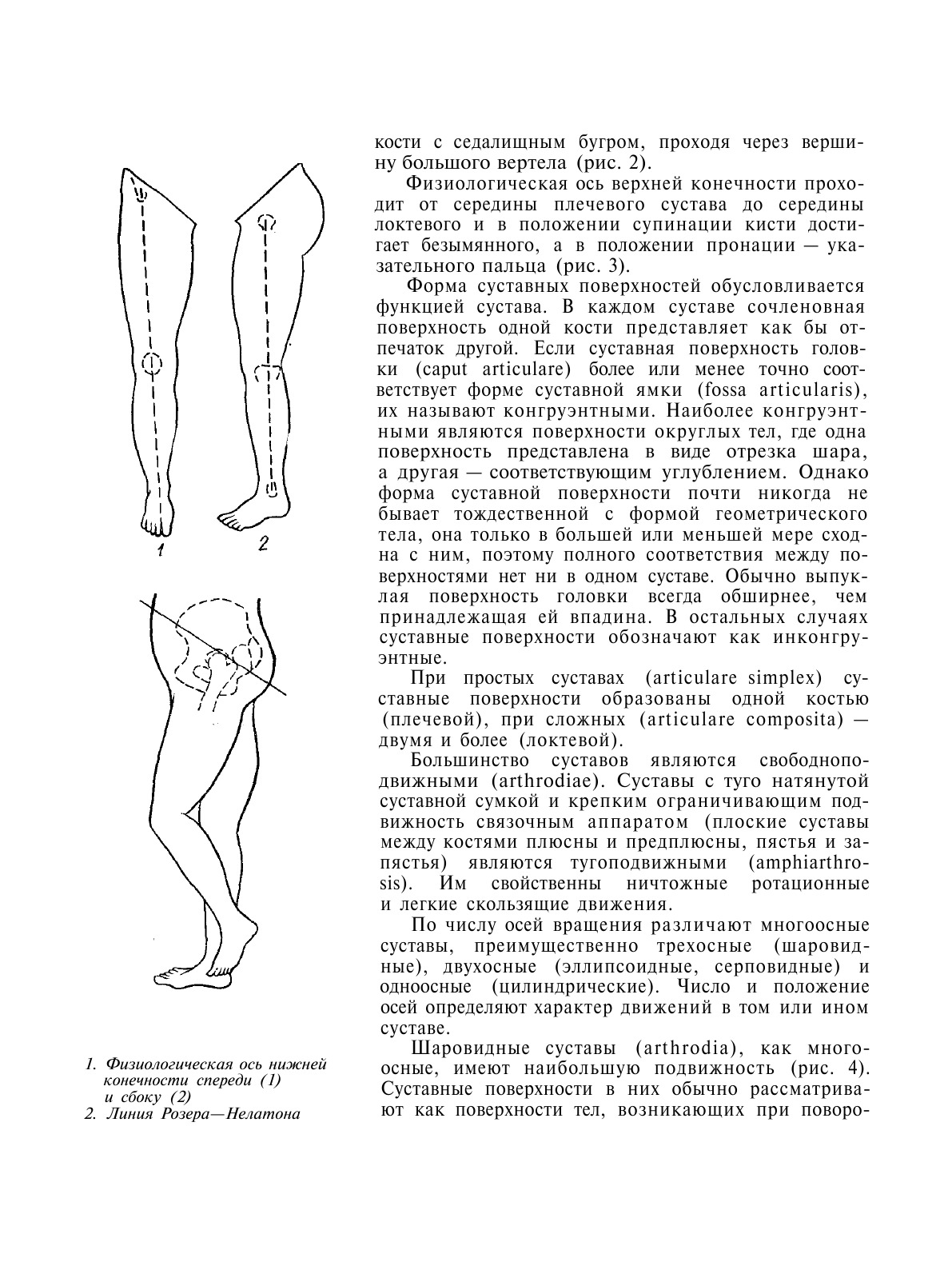 1

2

1. Физиологическая ось нижней конечности спереди (1) и сбоку (2)
2. Линия Розера—Нелатона

кости с седалищным бугром, проходя через вершину большого вертела (рис. 2).

Физиологическая ось верхней конечности проходит от середины плечевого сустава до середины локтевого и в положении супинации кисти достигает безымянного, а в положении пронации — указательного пальца (рис. 3).

Форма суставных поверхностей обусловливается функцией сустава. В каждом суставе сочленовная поверхность одной кости представляет как бы отпечаток другой. Если суставная поверхность головки (caput articulare) более или менее точно соответствует форме суставной ямки (fossa articularis), их называют конгруэнтными. Наиболее конгруэнтными являются поверхности округлых тел, где одна поверхность представлена в виде отрезка шара, а другая — соответствующим углублением. Однако форма суставной поверхности почти никогда не бывает тождественной с формой геометрического тела, она только в большей или меньшей мере сходна с ним, поэтому полного соответствия между поверхностями нет ни в одном суставе. Обычно выпуклая поверхность головки всегда обширнее, чем принадлежащая ей впадина. В остальных случаях суставные поверхности обозначают как инконгруэнтные.

При простых суставах (articulare simplex) суставные поверхности образованы одной костью (плечевой), при сложных (articulare composita) — двумя и более (локтевой).

Большинство суставов являются свободноподвижными (arthrodiae). Суставы с туго натянутой суставной сумкой и крепким ограничивающим подвижность связочным аппаратом (плоские суставы между костями плюсны и предплюсны, пястья и запястья) являются тугоподвижными (amphiarthrosis). Им свойственны ничтожные ротационные и легкие скользящие движения.

По числу осей вращения различают многоосные суставы, преимущественно трехосные (шаровидные), двухосные (эллипсоидные, серповидные) и одноосные (цилиндрические). Число и положение осей определяют характер движений в том или ином суставе.

Шаровидные суставы (arthrodia), как многоосные, имеют наибольшую подвижность (рис. 4). Суставные поверхности в них обычно рассматривают как поверхности тел, возникающих при поворо-